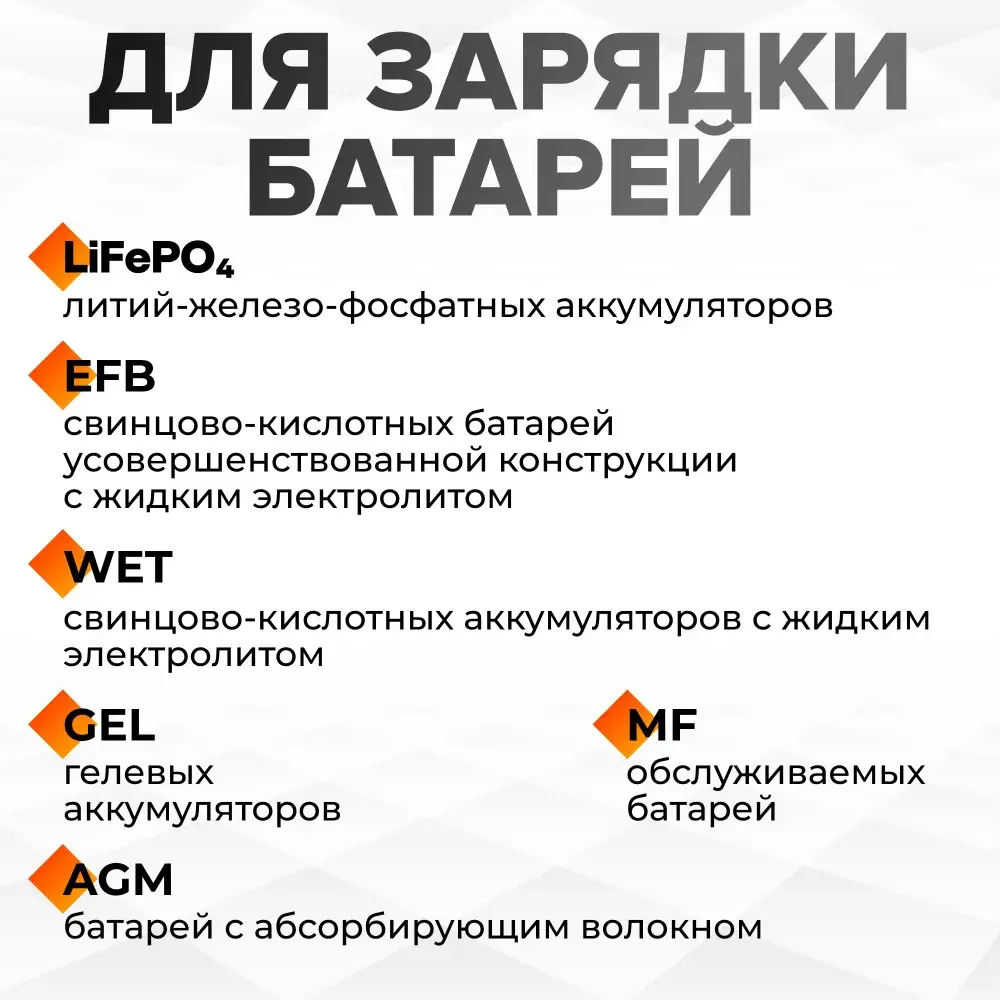 ДЛЯ ЗАРЯДКИ БАТАРЕЙ

$LiFePO_4$
литий-железо-фосфатных аккумуляторов

EFB
свинцово-кислотных батарей усовершенствованной конструкции с жидким электролитом

WET
свинцово-кислотных аккумуляторов с жидким электролитом

GEL
гелевых аккумуляторов

MF
обслуживаемых батарей

AGM
батарей с абсорбирующим волокном